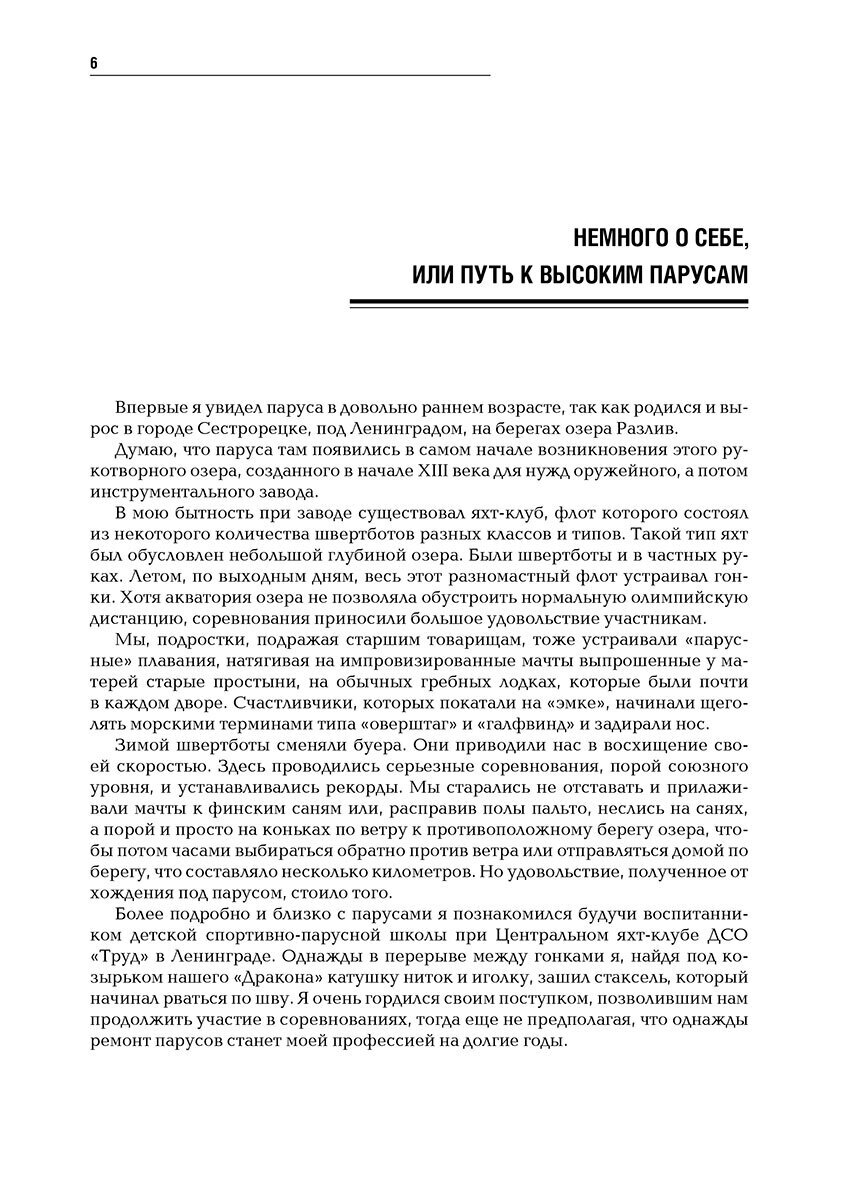 6

НЕМНОГО О СЕБЕ,
ИЛИ ПУТЬ К ВЫСОКИМ ПАРУСАМ

Впервые я увидел паруса в довольно раннем возрасте, так как родился и вырос в городе Сестрорецке, под Ленинградом, на берегах озера Разлив.

Думаю, что паруса там появились в самом начале возникновения этого рукотворного озера, созданного в начале XIII века для нужд оружейного, а потом инструментального завода.

В мою бытность при заводе существовал яхт-клуб, флот которого состоял из некоторого количества швертботов разных классов и типов. Такой тип яхт был обусловлен небольшой глубиной озера. Были швертботы и в частных руках. Летом, по выходным дням, весь этот разномастный флот устраивал гонки. Хотя акватория озера не позволяла обустроить нормальную олимпийскую дистанцию, соревнования приносили большое удовольствие участникам.

Мы, подростки, подражая старшим товарищам, тоже устраивали «парусные» плавания, натягивая на импровизированные мачты выпрошенные у матерей старые простыни, на обычных гребных лодках, которые были почти в каждом дворе. Счастливчики, которых покатали на «эмке», начинали щеголять морскими терминами типа «оверштаг» и «галфвинд» и задирали нос.

Зимой швертботы сменяли буера. Они приводили нас в восхищение своей скоростью. Здесь проводились серьезные соревнования, порой союзного уровня, и устанавливались рекорды. Мы старались не отставать и прилаживали мачты к финским саням или, расправив полы пальто, неслись на санях, а порой и просто на коньках по ветру к противоположному берегу озера, чтобы потом часами выбираться обратно против ветра или отправляться домой по берегу, что составляло несколько километров. Но удовольствие, полученное от хождения под парусом, стоило того.

Более подробно и близко с парусами я познакомился будучи воспитанником детской спортивно-парусной школы при Центральном яхт-клубе ДСО «Труд» в Ленинграде. Однажды в перерыве между гонками я, найдя под козырьком нашего «Дракона» катушку ниток и иголку, зашил стаксель, который начинал рваться по шву. Я очень гордился своим поступком, позволившим нам продолжить участие в соревнованиях, тогда еще не предполагая, что однажды ремонт парусов станет моей профессией на долгие годы.